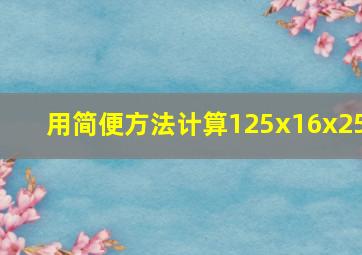 用简便方法计算125x16x25